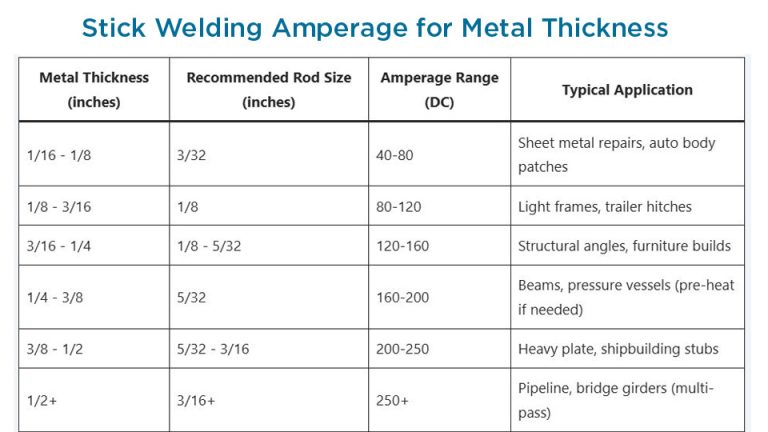 Stick Welding Amperage for Metal Thickness

| Metal Thickness (inches) | Recommended Rod Size (inches) | Amperage Range (DC) | Typical Application |
|---|---|---|---|
| 1/16 - 1/8 | 3/32 | 40-80 | Sheet metal repairs, auto body patches |
| 1/8 - 3/16 | 1/8 | 80-120 | Light frames, trailer hitches |
| 3/16 - 1/4 | 1/8 - 5/32 | 120-160 | Structural angles, furniture builds |
| 1/4 - 3/8 | 5/32 | 160-200 | Beams, pressure vessels (pre-heat if needed) |
| 3/8 - 1/2 | 5/32 - 3/16 | 200-250 | Heavy plate, shipbuilding stubs |
| 1/2+ | 3/16+ | 250+ | Pipeline, bridge girders (multi-pass) |